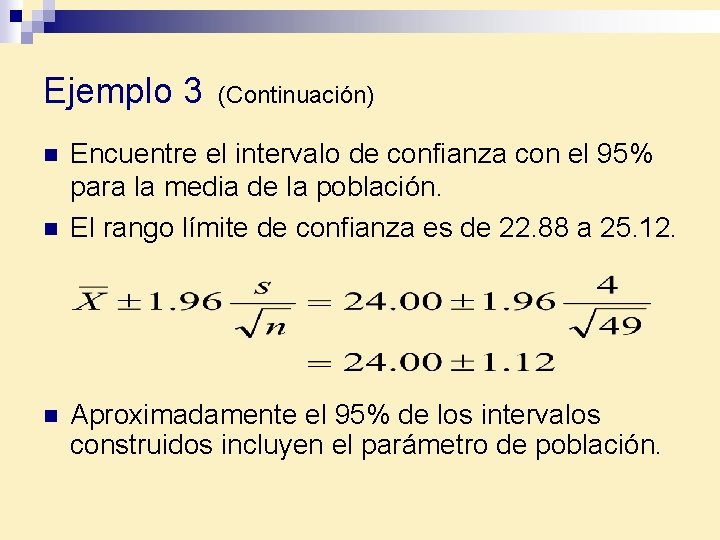 Ejemplo 3 (Continuación)

Encuentre el intervalo de confianza con el 95% para la media de la población.

El rango límite de confianza es de 22.88 a 25.12.

$\overline{X} \pm 1.96 \frac{s}{\sqrt{n}} = 24.00 \pm 1.96 \frac{4}{\sqrt{49}}$

$= 24.00 \pm 1.12$

Aproximadamente el 95% de los intervalos construidos incluyen el parámetro de población.